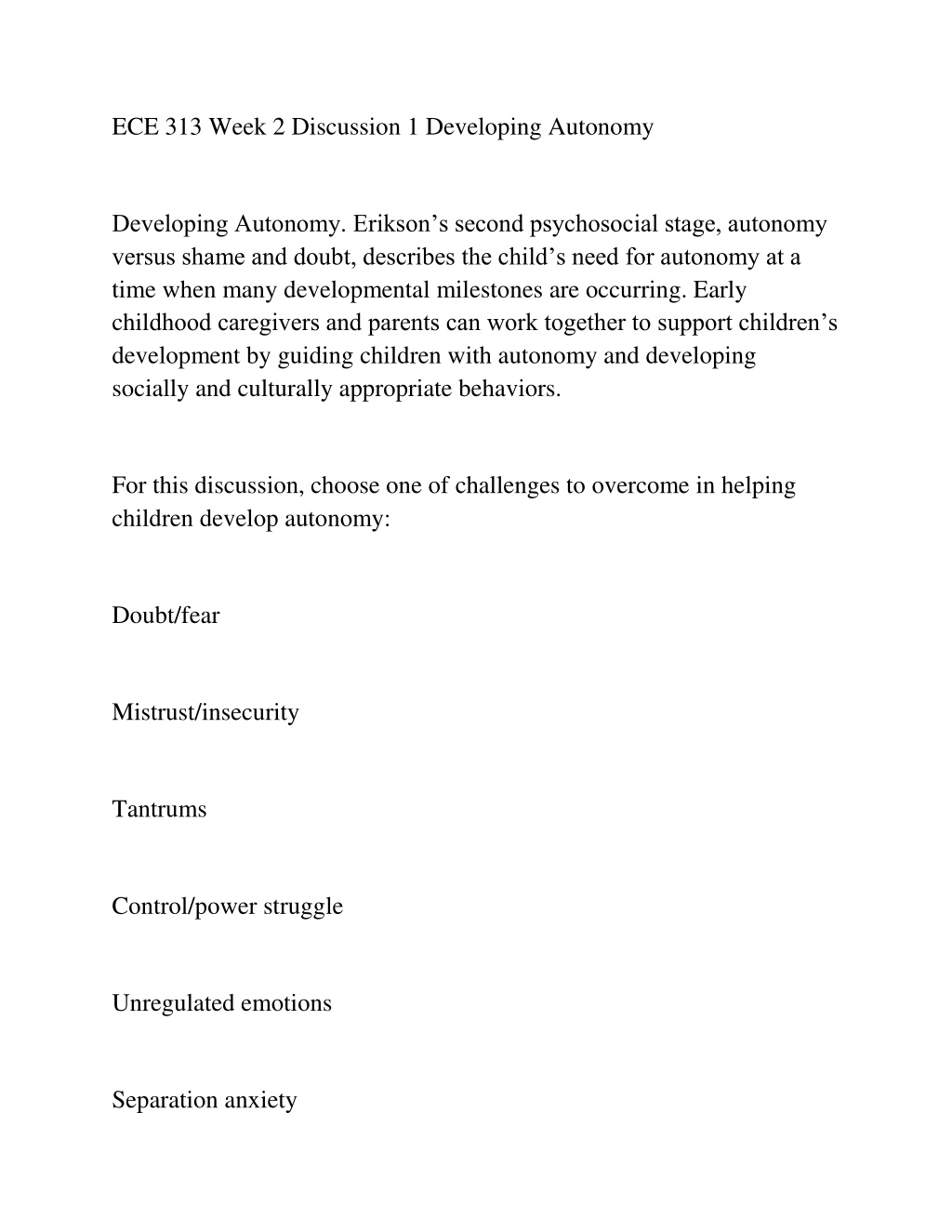 ECE 313 Week 2 Discussion 1 Developing Autonomy

Developing Autonomy. Erikson’s second psychosocial stage, autonomy versus shame and doubt, describes the child’s need for autonomy at a time when many developmental milestones are occurring. Early childhood caregivers and parents can work together to support children’s development by guiding children with autonomy and developing socially and culturally appropriate behaviors.

For this discussion, choose one of challenges to overcome in helping children develop autonomy:

Doubt/fear

Mistrust/insecurity

Tantrums

Control/power struggle

Unregulated emotions

Separation anxiety